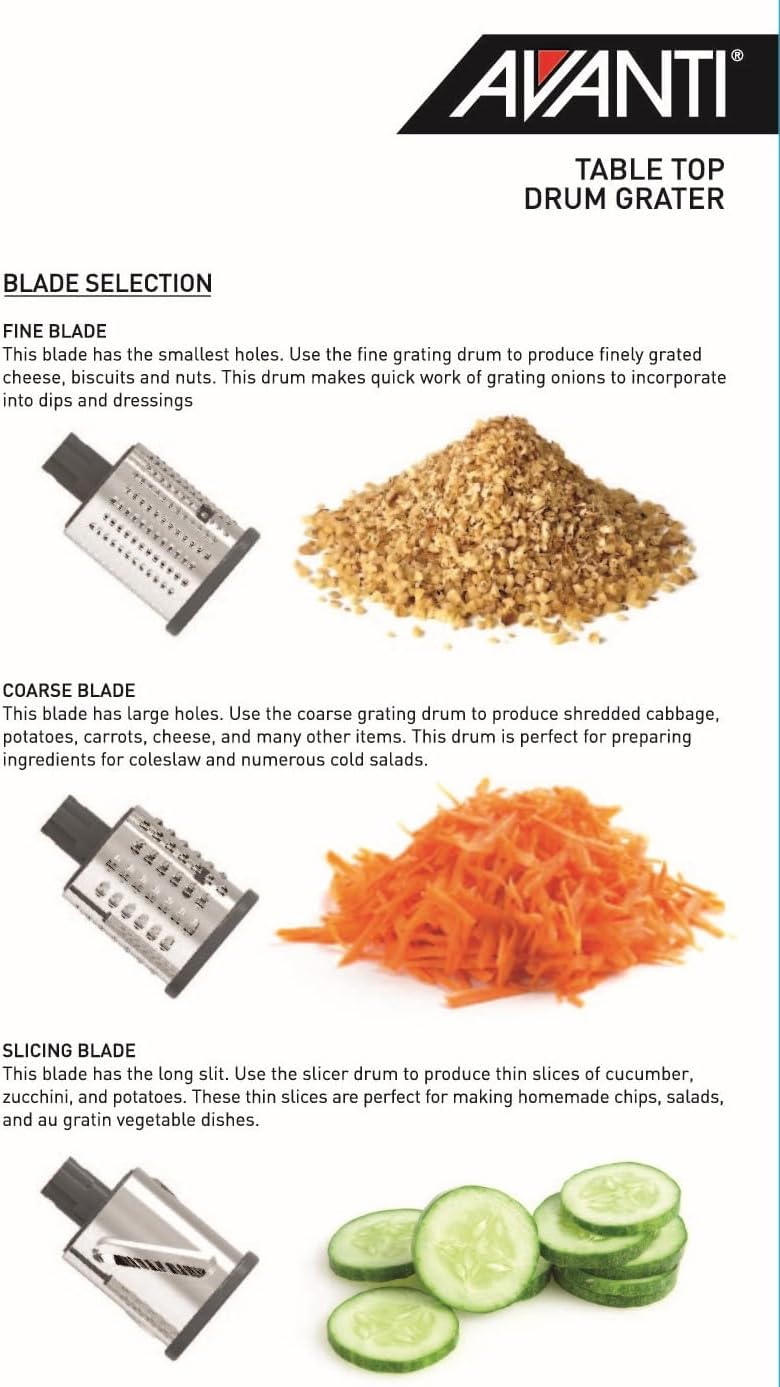 AVANTI®

TABLE TOP
DRUM GRATER

BLADE SELECTION

FINE BLADE
This blade has the smallest holes. Use the fine grating drum to produce finely grated cheese, biscuits and nuts. This drum makes quick work of grating onions to incorporate into dips and dressings

COARSE BLADE
This blade has large holes. Use the coarse grating drum to produce shredded cabbage, potatoes, carrots, cheese, and many other items. This drum is perfect for preparing ingredients for coleslaw and numerous cold salads.

SLICING BLADE
This blade has the long slit. Use the slicer drum to produce thin slices of cucumber, zucchini, and potatoes. These thin slices are perfect for making homemade chips, salads, and au gratin vegetable dishes.